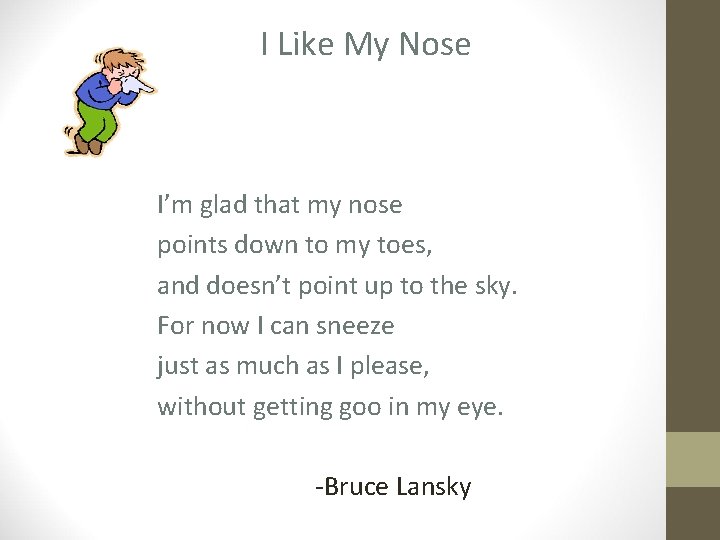 I Like My Nose

I’m glad that my nose
points down to my toes,
and doesn’t point up to the sky.
For now I can sneeze
just as much as I please,
without getting goo in my eye.

-Bruce Lansky